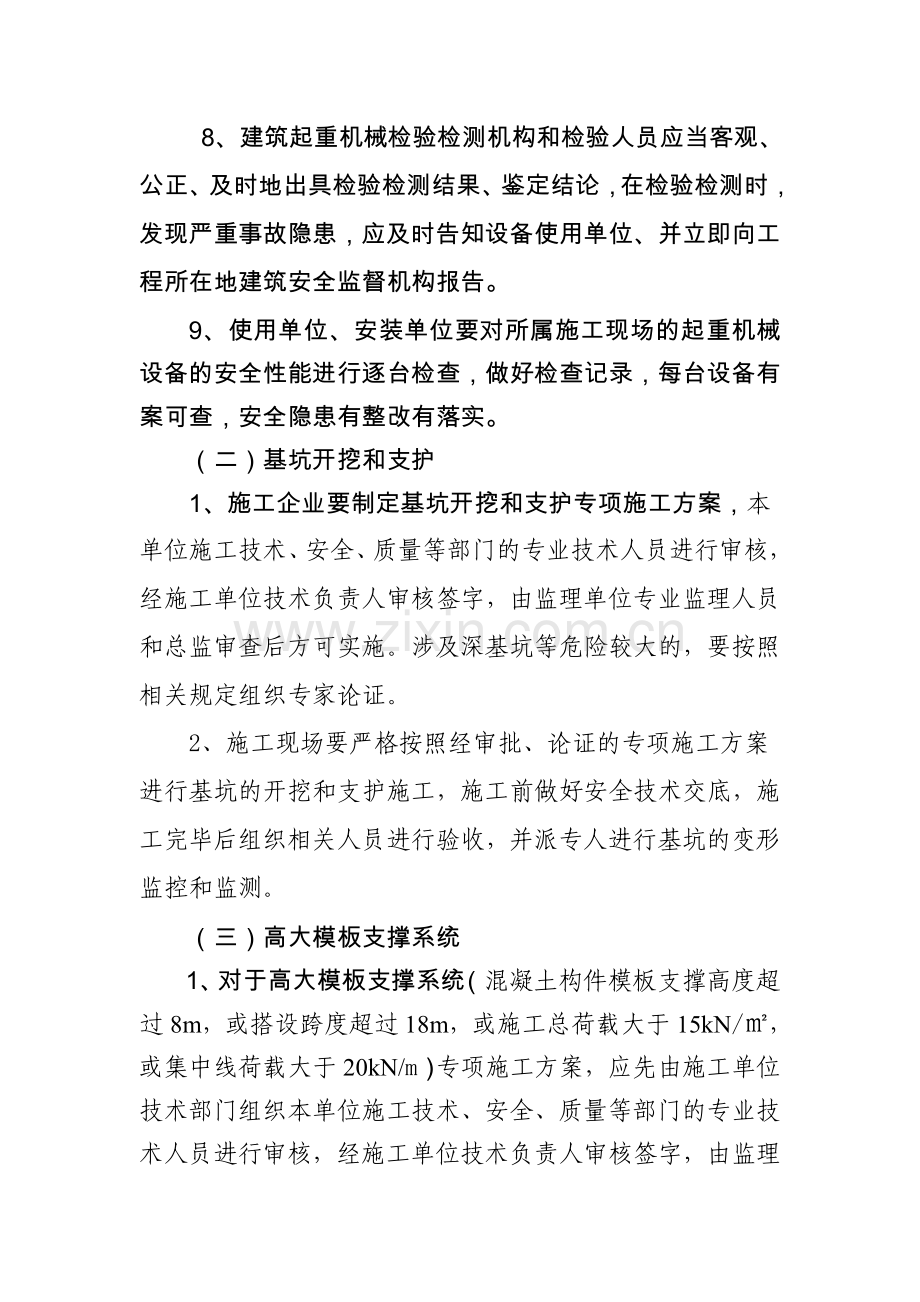 8、建筑起重机械检验检测机构和检验人员应当客观、公正、及时地出具检验检测结果、鉴定结论，在检验检测时，发现严重事故隐患，应及时告知设备使用单位、并立即向工程所在地建筑安全监督机构报告。

9、使用单位、安装单位要对所属施工现场的起重机械设备的安全性能进行逐台检查，做好检查记录，每台设备有案可查，安全隐患有整改有落实。

（二）基坑开挖和支护

1、施工企业要制定基坑开挖和支护专项施工方案，本单位施工技术、安全、质量等部门的专业技术人员进行审核，经施工单位技术负责人审核签字，由监理单位专业监理人员和总监审查后方可实施。涉及深基坑等危险较大的，要按照相关规定组织专家论证。

2、施工现场要严格按照经审批、论证的专项施工方案进行基坑的开挖和支护施工，施工前做好安全技术交底，施工完毕后组织相关人员进行验收，并派专人进行基坑的变形监控和监测。

（三）高大模板支撑系统

1、对于高大模板支撑系统（混凝土构件模板支撑高度超过8m，或搭设跨度超过18m，或施工总荷载大于15kN/㎡，或集中线荷载大于20kN/m）专项施工方案，应先由施工单位技术部门组织本单位施工技术、安全、质量等部门的专业技术人员进行审核，经施工单位技术负责人审核签字，由监理

www.zixin.com.cn